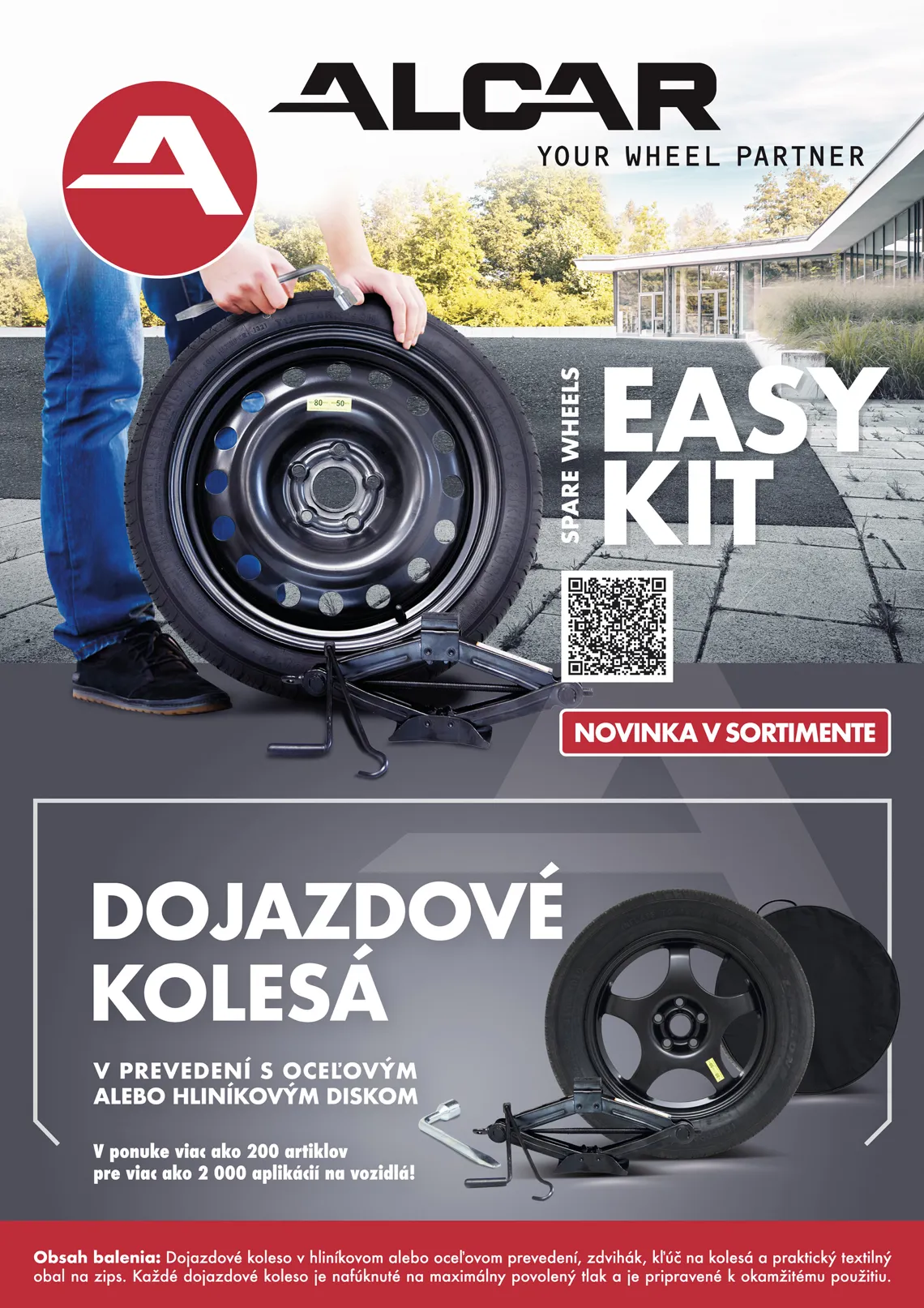 ALCAR
YOUR WHEEL PARTNER

SPARE WHEELS
EASY
KIT

NOVINKA V SORTIMENTE

DOJAZDOVÉ
KOLESÁ

V PREVEDENÍ S OCEĽOVÝM
ALEBO HLINÍKOVÝM DISKOM

V ponuke viac ako 200 artiklov
pre viac ako 2 000 aplikácií na vozidlá!

Obsah balenia: Dojazdové koleso v hliníkovom alebo oceľovom prevedení, zdvihák, kľúč na kolesá a praktický textilný obal na zips. Každé dojazdové koleso je nafúknuté na maximálny povolený tlak a je pripravené k okamžitému použitiu.